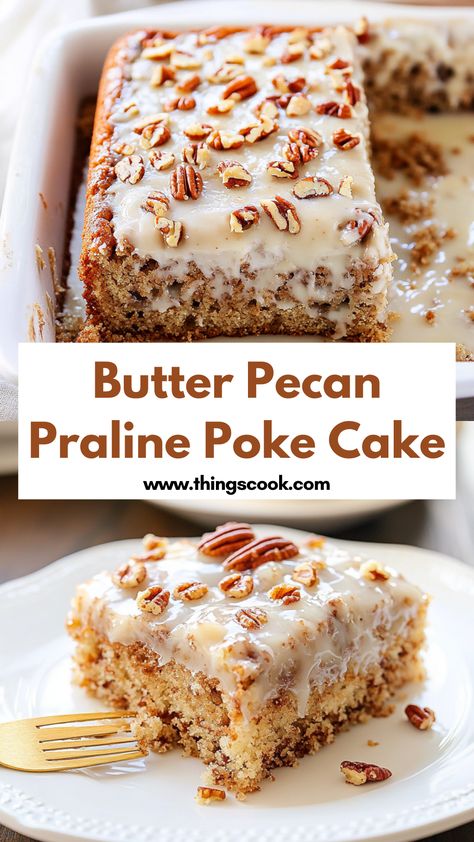 Butter Pecan Praline Poke Cake

www.thingscook.com